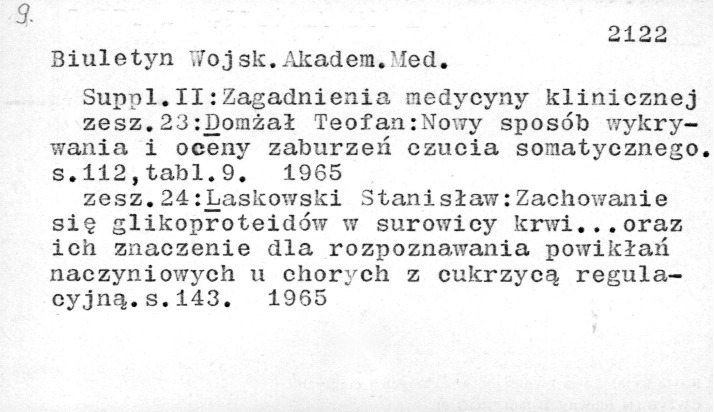 9.

2122

Biuletyn Wojsk.Akadem.Med.

Suppl.II:Zagadnienia medycyny klinicznej

zesz.23:Domżał Teofan:Nowy sposób wykrywania i oceny zaburzeń czucia somatycznego. s.112,tabl.9. 1965

zesz.24:Laskowski Stanisław:Zachowanie się glikoproteidów w surowicy krwi...oraz ich znaczenie dla rozpoznawania powikłań naczyniowych u chorych z cukrzycą regulacyjną.s.143. 1965